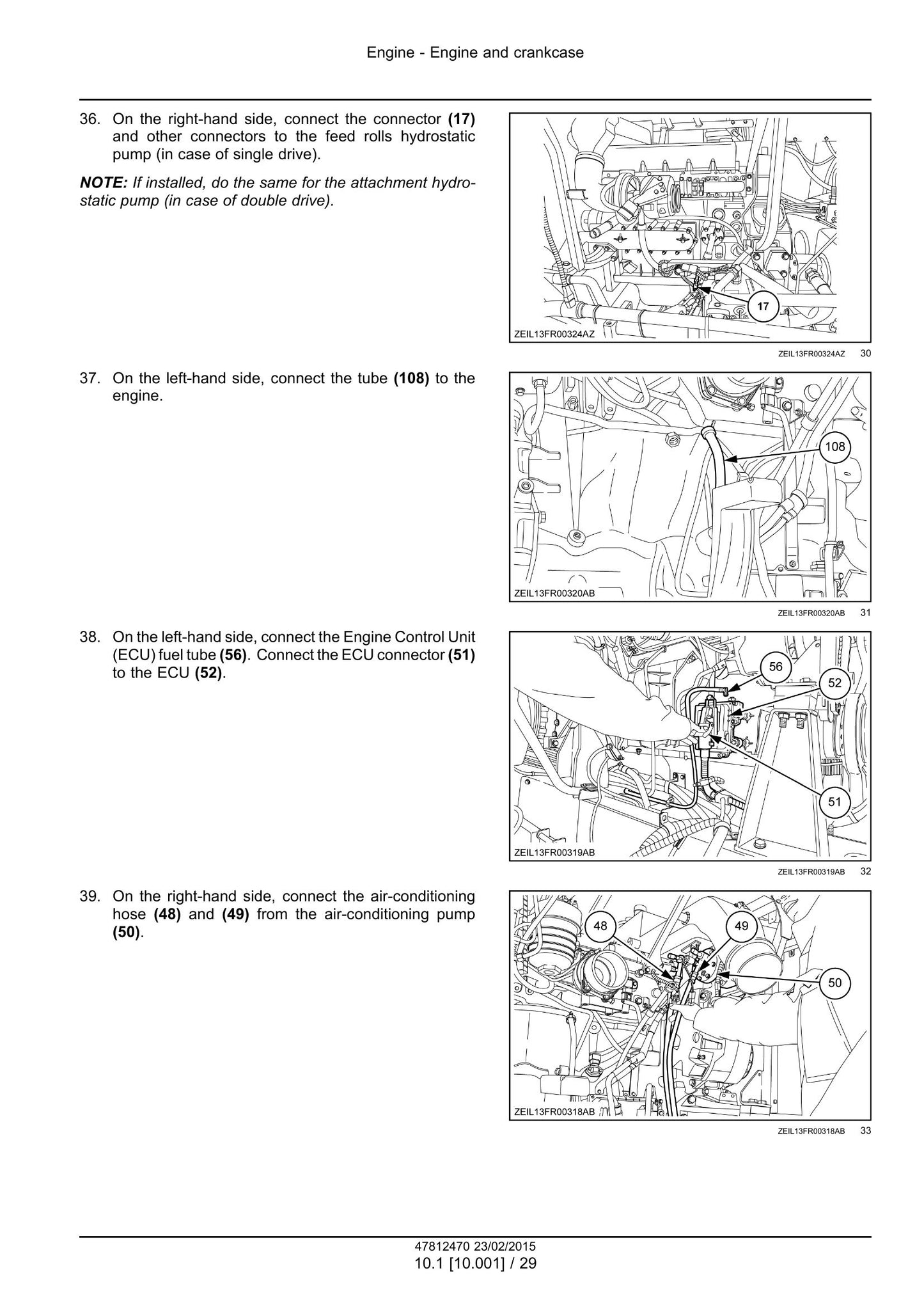 Engine - Engine and crankcase

36. On the right-hand side, connect the connector (17) and other connectors to the feed rolls hydrostatic pump (in case of single drive).

NOTE: If installed, do the same for the attachment hydrostatic pump (in case of double drive).

17

ZEIL13FR00324AZ

ZEIL13FR00324AZ 30

37. On the left-hand side, connect the tube (108) to the engine.

108

ZEIL13FR00320AB

ZEIL13FR00320AB 31

38. On the left-hand side, connect the Engine Control Unit (ECU) fuel tube (56). Connect the ECU connector (51) to the ECU (52).

56

52

51

ZEIL13FR00319AB

ZEIL13FR00319AB 32

39. On the right-hand side, connect the air-conditioning hose (48) and (49) from the air-conditioning pump (50).

48

49

50

ZEIL13FR00318AB

ZEIL13FR00318AB 33

47812470 23/02/2015
10.1 [10.001] / 29